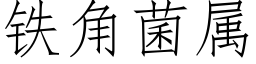 铁角菌属